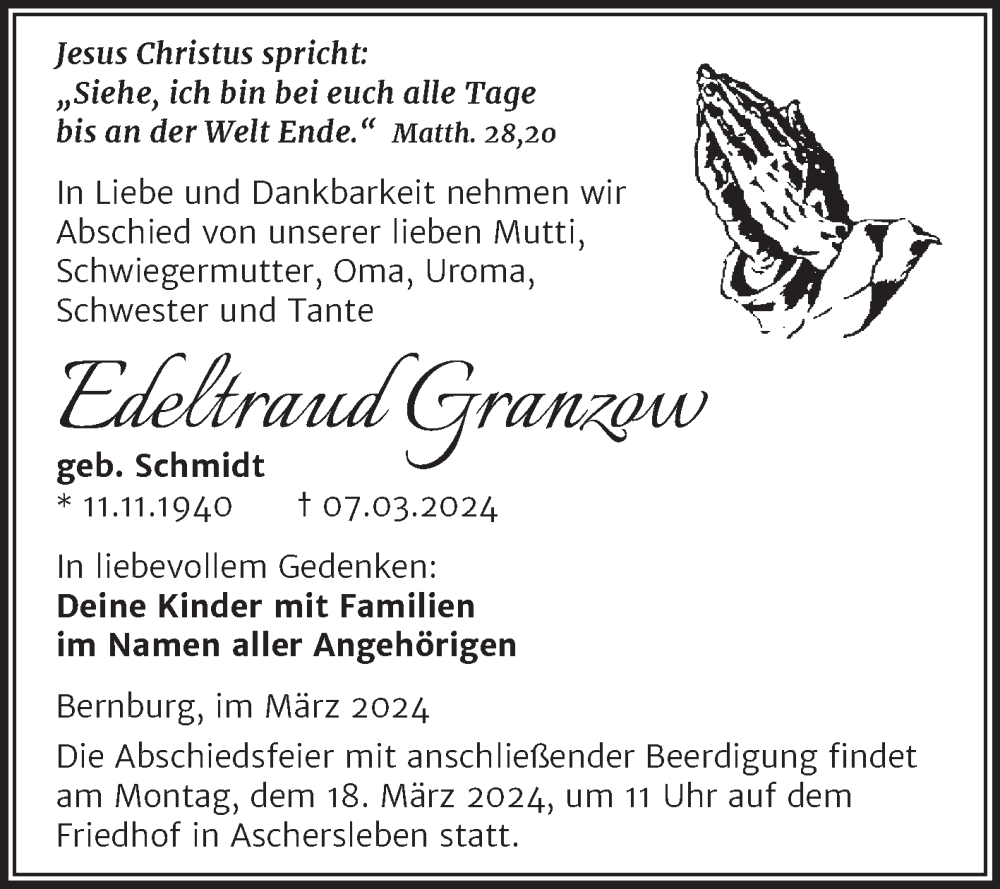 Jesus Christus spricht:
„Siehe, ich bin bei euch alle Tage bis an der Welt Ende.“ Matth. 28,20

In Liebe und Dankbarkeit nehmen wir Abschied von unserer lieben Mutti, Schwiegermutter, Oma, Uroma, Schwester und Tante

Edeltraud Granzow

geb. Schmidt
* 11.11.1940 † 07.03.2024

In liebevollem Gedenken:
Deine Kinder mit Familien
im Namen aller Angehörigen

Bernburg, im März 2024

Die Abschiedsfeier mit anschließender Beerdigung findet am Montag, dem 18. März 2024, um 11 Uhr auf dem Friedhof in Aschersleben statt.